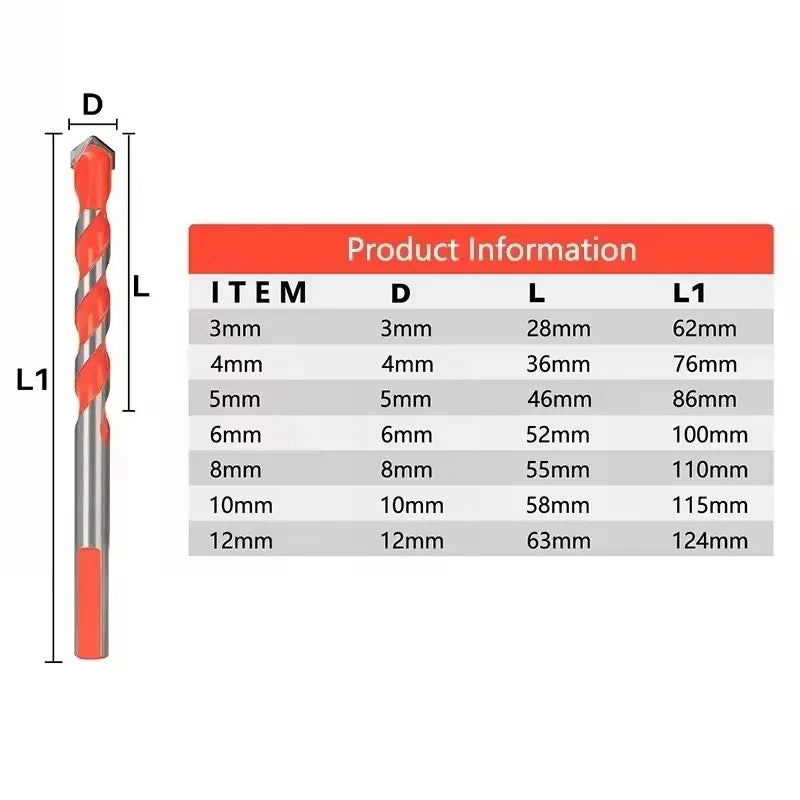 D

L

L1

Product Information

| ITEM | D | L | L1 |
|---|---|---|---|
| 3mm | 3mm | 28mm | 62mm |
| 4mm | 4mm | 36mm | 76mm |
| 5mm | 5mm | 46mm | 86mm |
| 6mm | 6mm | 52mm | 100mm |
| 8mm | 8mm | 55mm | 110mm |
| 10mm | 10mm | 58mm | 115mm |
| 12mm | 12mm | 63mm | 124mm |